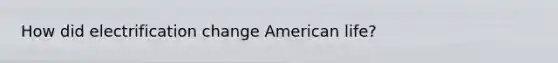 How did electrification change American life?